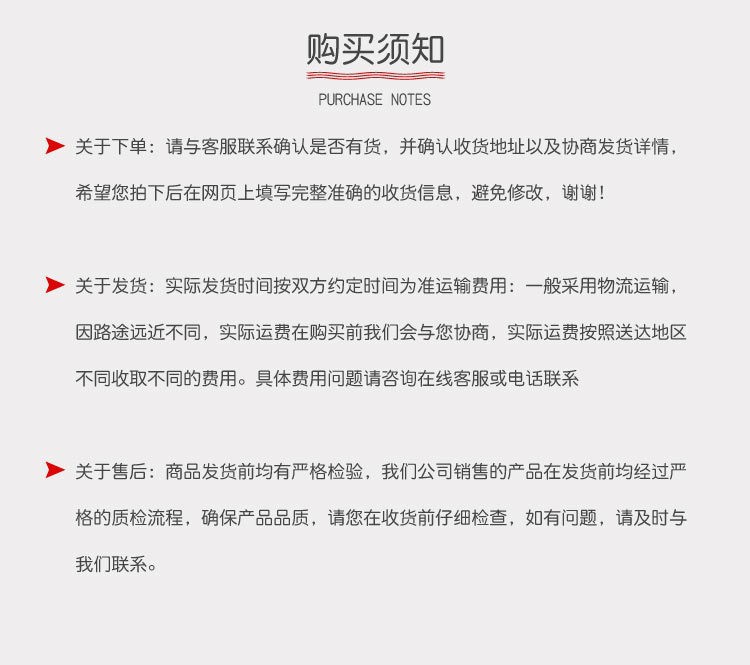 购买须知

PURCHASE NOTES

关于下单：请与客服联系确认是否有货，并确认收货地址以及协商发货详情，希望您拍下后在网页上填写完整准确的收货信息，避免修改，谢谢！

关于发货：实际发货时间按双方约定时间为准运输费用：一般采用物流运输，因路途远近不同，实际运费在购买前我们会与您协商，实际运费按照送达地区不同收取不同的费用。具体费用问题请咨询在线客服或电话联系

关于售后：商品发货前均有严格检验，我们公司销售的产品在发货前均经过严格的质检流程，确保产品品质，请您在收货前仔细检查，如有问题，请及时与我们联系。